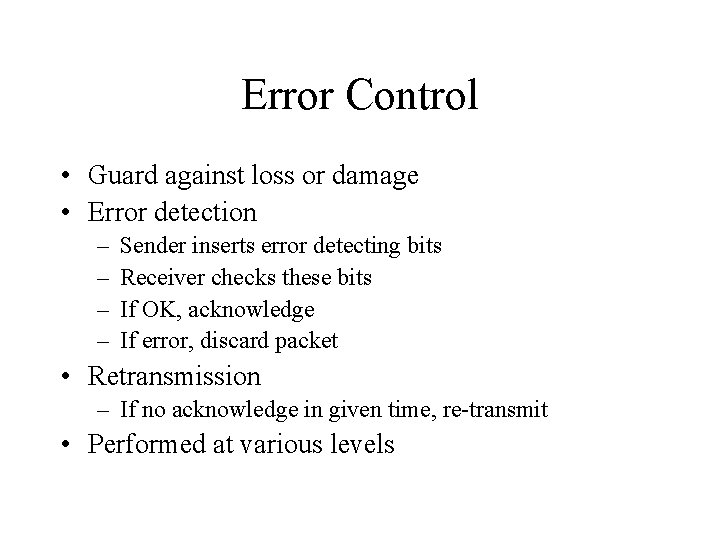 Error Control

• Guard against loss or damage
• Error detection
  – Sender inserts error detecting bits
  – Receiver checks these bits
  – If OK, acknowledge
  – If error, discard packet
• Retransmission
  – If no acknowledge in given time, re-transmit
• Performed at various levels